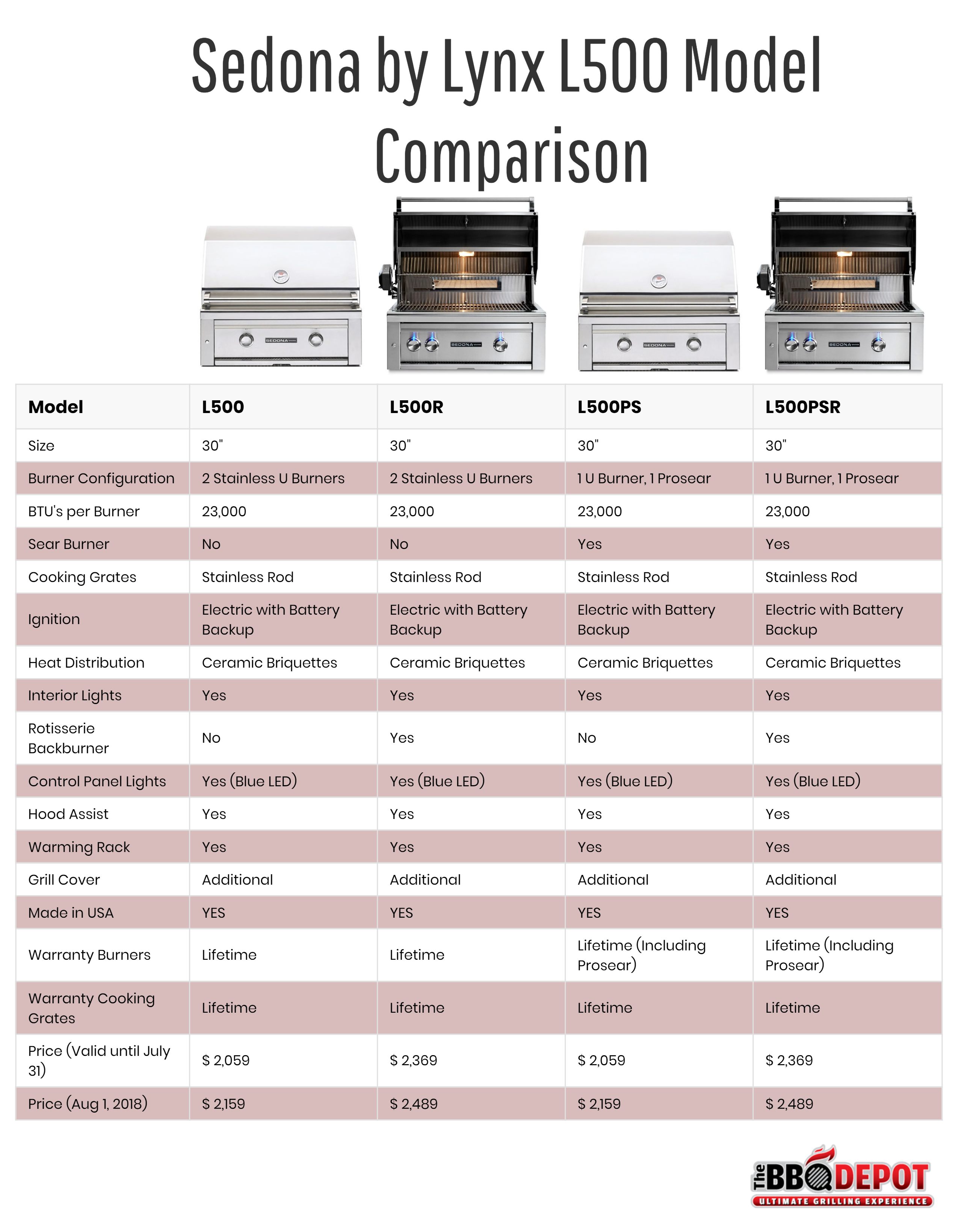 Sedona by Lynx L500 Model Comparison

| Model | L500 | L500R | L500PS | L500PSR |
|---|---|---|---|---|
| Size | 30" | 30" | 30" | 30" |
| Burner Configuration | 2 Stainless U Burners | 2 Stainless U Burners | 1 U Burner, 1 Prosear | 1 U Burner, 1 Prosear |
| BTU's per Burner | 23,000 | 23,000 | 23,000 | 23,000 |
| Sear Burner | No | No | Yes | Yes |
| Cooking Grates | Stainless Rod | Stainless Rod | Stainless Rod | Stainless Rod |
| Ignition | Electric with Battery Backup | Electric with Battery Backup | Electric with Battery Backup | Electric with Battery Backup |
| Heat Distribution | Ceramic Briquettes | Ceramic Briquettes | Ceramic Briquettes | Ceramic Briquettes |
| Interior Lights | Yes | Yes | Yes | Yes |
| Rotisserie Backburner | No | Yes | No | Yes |
| Control Panel Lights | Yes (Blue LED) | Yes (Blue LED) | Yes (Blue LED) | Yes (Blue LED) |
| Hood Assist | Yes | Yes | Yes | Yes |
| Warming Rack | Yes | Yes | Yes | Yes |
| Grill Cover | Additional | Additional | Additional | Additional |
| Made in USA | YES | YES | YES | YES |
| Warranty Burners | Lifetime | Lifetime | Lifetime (Including Prosear) | Lifetime (Including Prosear) |
| Warranty Cooking Grates | Lifetime | Lifetime | Lifetime | Lifetime |
| Price (Valid until July 31) | $ 2,059 | $ 2,369 | $ 2,059 | $ 2,369 |
| Price (Aug 1, 2018) | $ 2,159 | $ 2,489 | $ 2,159 | $ 2,489 |

The BBQ DEPOT
ULTIMATE GRILLING EXPERIENCE